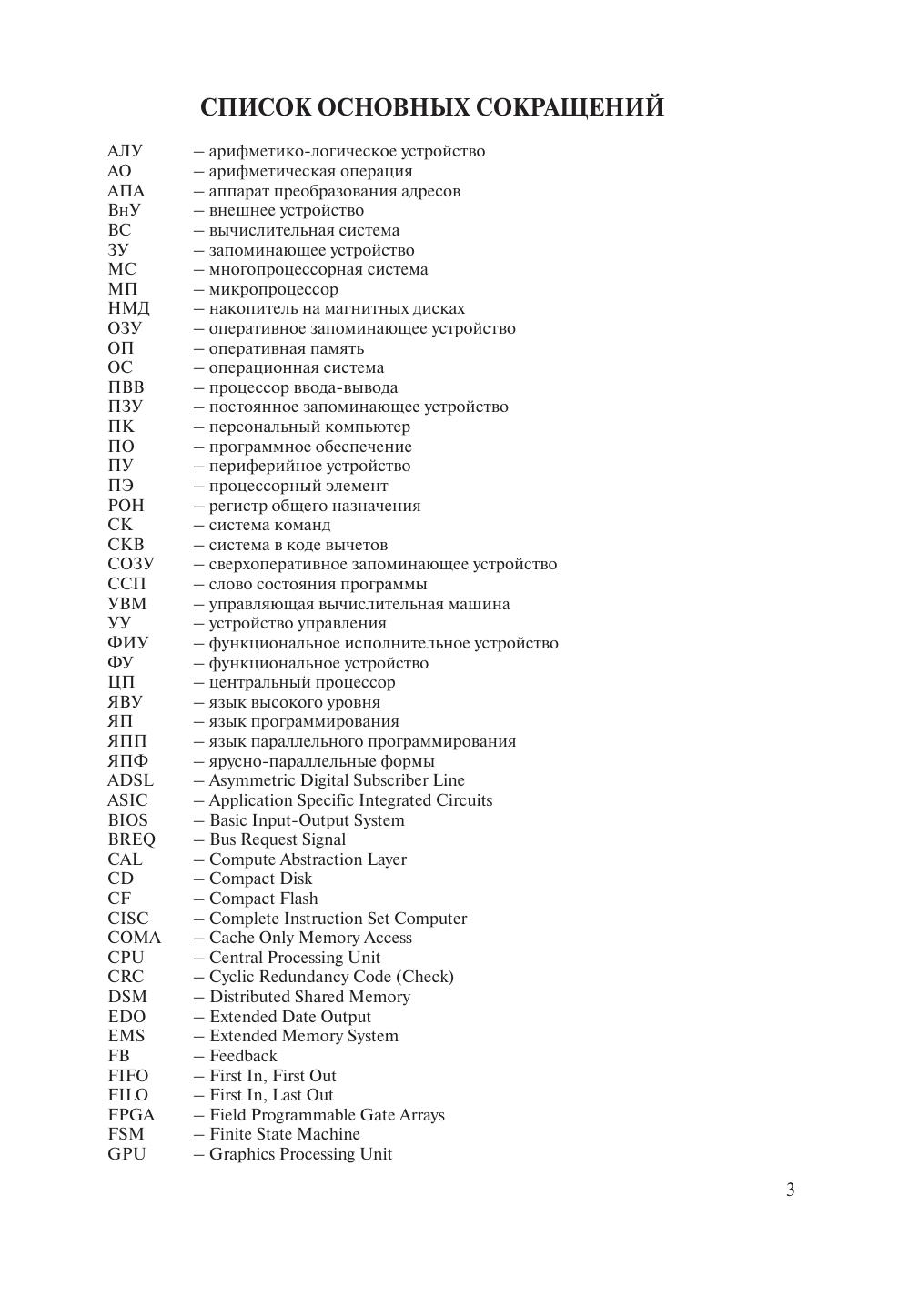 СПИСОК ОСНОВНЫХ СОКРАЩЕНИЙ

АЛУ – арифметико-логическое устройство
АО – арифметическая операция
АПА – аппарат преобразования адресов
ВнУ – внешнее устройство
ВС – вычислительная система
ЗУ – запоминающее устройство
МС – многопроцессорная система
МП – микропроцессор
НМД – накопитель на магнитных дисках
ОЗУ – оперативное запоминающее устройство
ОП – оперативная память
ОС – операционная система
ПВВ – процессор ввода-вывода
ПЗУ – постоянное запоминающее устройство
ПК – персональный компьютер
ПО – программное обеспечение
ПУ – периферийное устройство
ПЭ – процессорный элемент
РОН – регистр общего назначения
СК – система команд
СКВ – система в коде вычетов
СОЗУ – сверхоперативное запоминающее устройство
ССП – слово состояния программы
УВМ – управляющая вычислительная машина
УУ – устройство управления
ФИУ – функциональное исполнительное устройство
ФУ – функциональное устройство
ЦП – центральный процессор
ЯВУ – язык высокого уровня
ЯП – язык программирования
ЯПП – язык параллельного программирования
ЯПФ – ярусно-параллельные формы
ADSL – Asymmetric Digital Subscriber Line
ASIC – Application Specific Integrated Circuits
BIOS – Basic Input-Output System
BREQ – Bus Request Signal
CAL – Compute Abstraction Layer
CD – Compact Disk
CF – Compact Flash
CISC – Complete Instruction Set Computer
COMA – Cache Only Memory Access
CPU – Central Processing Unit
CRC – Cyclic Redundancy Code (Check)
DSM – Distributed Shared Memory
EDO – Extended Date Output
EMS – Extended Memory System
FB – Feedback
FIFO – First In, First Out
FILO – First In, Last Out
FPGA – Field Programmable Gate Arrays
FSM – Finite State Machine
GPU – Graphics Processing Unit

3